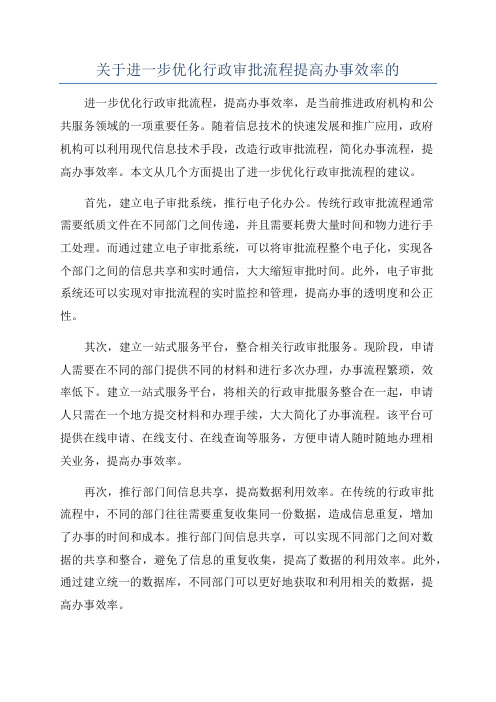 关于进一步优化行政审批流程提高办事效率的

进一步优化行政审批流程，提高办事效率，是当前推进政府机构和公共服务领域的一项重要任务。随着信息技术的快速发展和推广应用，政府机构可以利用现代信息技术手段，改造行政审批流程，简化办事流程，提高办事效率。本文从几个方面提出了进一步优化行政审批流程的建议。

首先，建立电子审批系统，推行电子化办公。传统行政审批流程通常需要纸质文件在不同部门之间传递，并且需要耗费大量时间和物力进行手工处理。而通过建立电子审批系统，可以将审批流程整个电子化，实现各个部门之间的信息共享和实时通信，大大缩短审批时间。此外，电子审批系统还可以实现对审批流程的实时监控和管理，提高办事的透明度和公正性。

其次，建立一站式服务平台，整合相关行政审批服务。现阶段，申请人需要在不同的部门提供不同的材料和进行多次办理，办事流程繁琐，效率低下。建立一站式服务平台，将相关的行政审批服务整合在一起，申请人只需在一个地方提交材料和办理手续，大大简化了办事流程。该平台可提供在线申请、在线支付、在线查询等服务，方便申请人随时随地办理相关业务，提高办事效率。

再次，推行部门间信息共享，提高数据利用效率。在传统的行政审批流程中，不同的部门往往需要重复收集同一份数据，造成信息重复，增加了办事的时间和成本。推行部门间信息共享，可以实现不同部门之间对数据的共享和整合，避免了信息的重复收集，提高了数据的利用效率。此外，通过建立统一的数据库，不同部门可以更好地获取和利用相关的数据，提高办事效率。